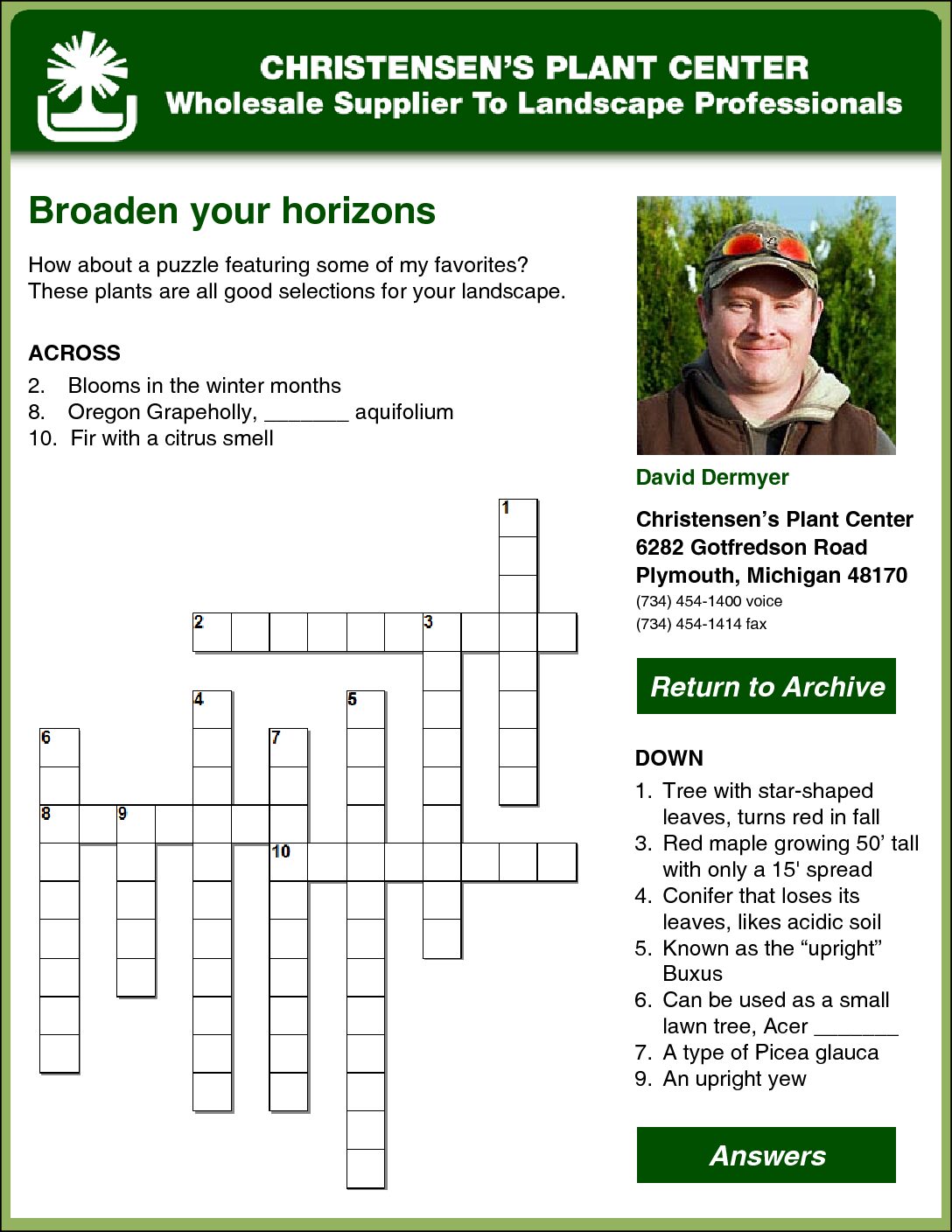 CHRISTENSEN'S PLANT CENTER
Wholesale Supplier To Landscape Professionals

Broaden your horizons

How about a puzzle featuring some of my favorites? These plants are all good selections for your landscape.

ACROSS
2. Blooms in the winter months
8. Oregon Grapeholly, _______ aquifolium
10. Fir with a citrus smell

1
2
3
4
5
6
7
8
9
10

David Dermyer

Christensen's Plant Center
6282 Gotfredson Road
Plymouth, Michigan 48170
(734) 454-1400 voice
(734) 454-1414 fax

Return to Archive

DOWN
1. Tree with star-shaped leaves, turns red in fall
3. Red maple growing 50' tall with only a 15' spread
4. Conifer that loses its leaves, likes acidic soil
5. Known as the "upright" Buxus
6. Can be used as a small lawn tree, Acer _______
7. A type of Picea glauca
9. An upright yew

Answers